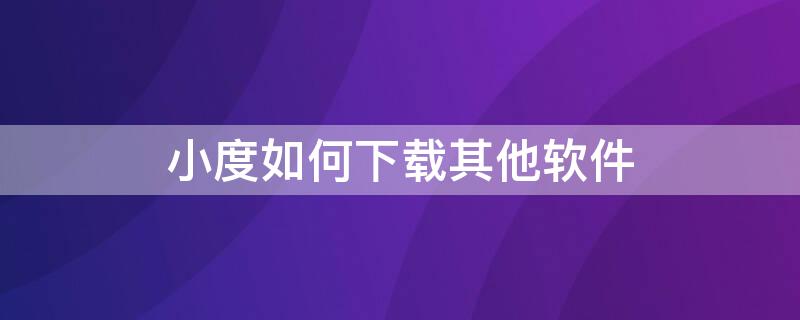 小度如何下载其他软件